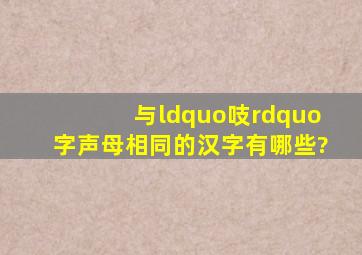 与ldquo吱rdquo字声母相同的汉字有哪些?